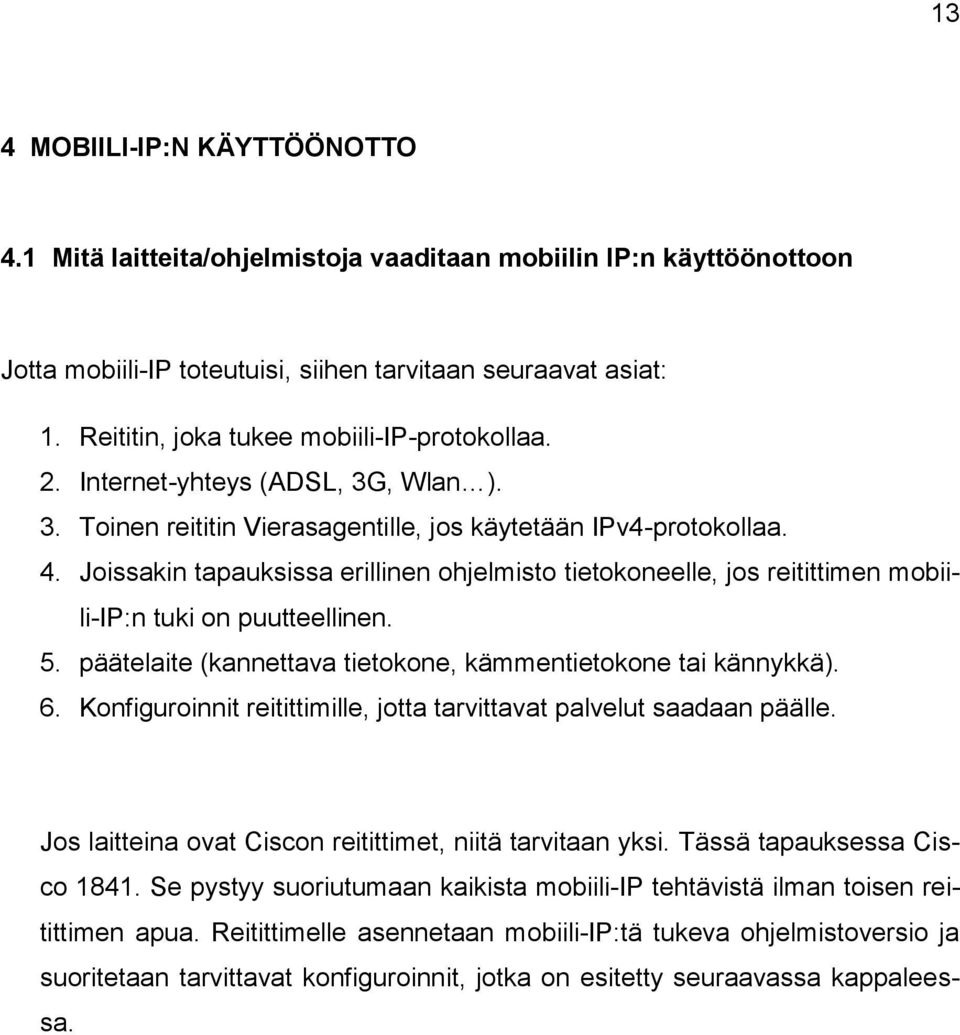 13

4 MOBIILI-IP:N KÄYTTÖÖNOTTO

4.1 Mitä laitteita/ohjelmistoja vaaditaan mobiilin IP:n käyttöönottoon

Jotta mobiili-IP toteutuisi, siihen tarvitaan seuraavat asiat:

1. Reititin, joka tukee mobiili-IP-protokollaa.
2. Internet-yhteys (ADSL, 3G, Wlan…).
3. Toinen reititin Vierasagentille, jos käytetään IPv4-protokollaa.
4. Joissakin tapauksissa erillinen ohjelmisto tietokoneelle, jos reitittimen mobiili-IP:n tuki on puutteellinen.
5. päätelaite (kannettava tietokone, kämmentietokone tai kännykkä).
6. Konfiguroinnit reitittimille, jotta tarvittavat palvelut saadaan päälle.

Jos laitteina ovat Ciscon reitittimet, niitä tarvitaan yksi. Tässä tapauksessa Cisco 1841. Se pystyy suoriutumaan kaikista mobiili-IP tehtävistä ilman toisen reitittimen apua. Reitittimelle asennetaan mobiili-IP:tä tukeva ohjelmistoversio ja suoritetaan tarvittavat konfiguroinnit, jotka on esitetty seuraavassa kappaleessa.